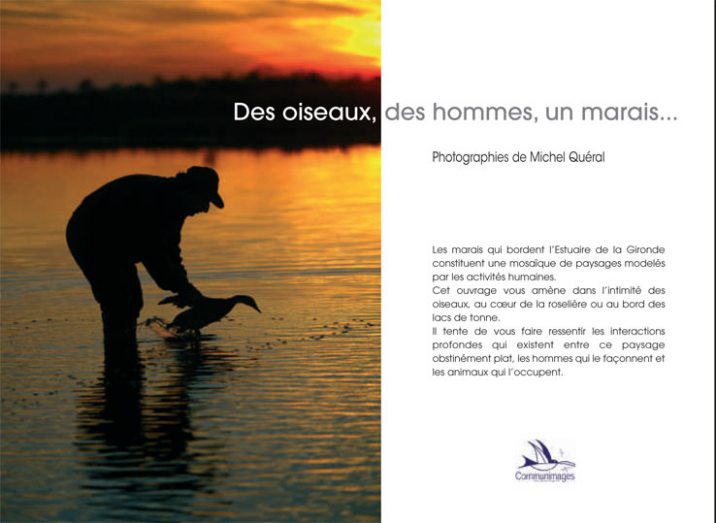 Des oiseaux, des hommes, un marais...

Photographies de Michel Quéral

Les marais qui bordent l'Estuaire de la Gironde constituent une mosaïque de paysages modelés par les activités humaines.
Cet ouvrage vous amène dans l'intimité des oiseaux, au cœur de la roselière ou au bord des lacs de tonne.
Il tente de vous faire ressentir les interactions profondes qui existent entre ce paysage obstinément plat, les hommes qui le façonnent et les animaux qui l'occupent.

Communimages